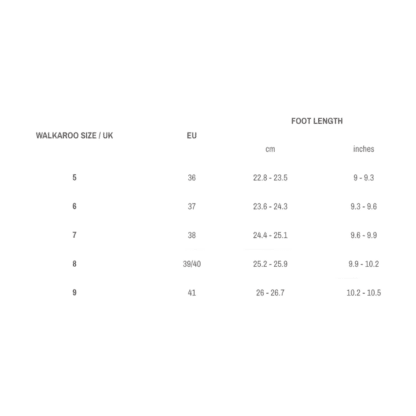 | WALKAROO SIZE / UK | EU | FOOT LENGTH cm | FOOT LENGTH inches |
|---|---|---|---|
| 5 | 36 | 22.8 - 23.5 | 9 - 9.3 |
| 6 | 37 | 23.6 - 24.3 | 9.3 - 9.6 |
| 7 | 38 | 24.4 - 25.1 | 9.6 - 9.9 |
| 8 | 39/40 | 25.2 - 25.9 | 9.9 - 10.2 |
| 9 | 41 | 26 - 26.7 | 10.2 - 10.5 |